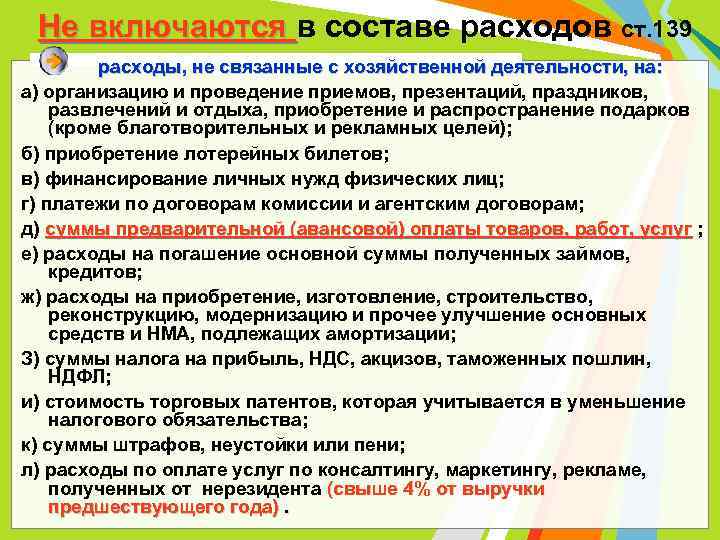 Не включаются в составе расходов ст.139

расходы, не связанные с хозяйственной деятельности, на:

а) организацию и проведение приемов, презентаций, праздников, развлечений и отдыха, приобретение и распространение подарков (кроме благотворительных и рекламных целей);

б) приобретение лотерейных билетов;

в) финансирование личных нужд физических лиц;

г) платежи по договорам комиссии и агентским договорам;

д) суммы предварительной (авансовой) оплаты товаров, работ, услуг ;

е) расходы на погашение основной суммы полученных займов, кредитов;

ж) расходы на приобретение, изготовление, строительство, реконструкцию, модернизацию и прочее улучшение основных средств и НМА, подлежащих амортизации;

З) суммы налога на прибыль, НДС, акцизов, таможенных пошлин, НДФЛ;

и) стоимость торговых патентов, которая учитывается в уменьшение налогового обязательства;

к) суммы штрафов, неустойки или пени;

л) расходы по оплате услуг по консалтингу, маркетингу, рекламе, полученных от нерезидента (свыше 4% от выручки предшествующего года) .